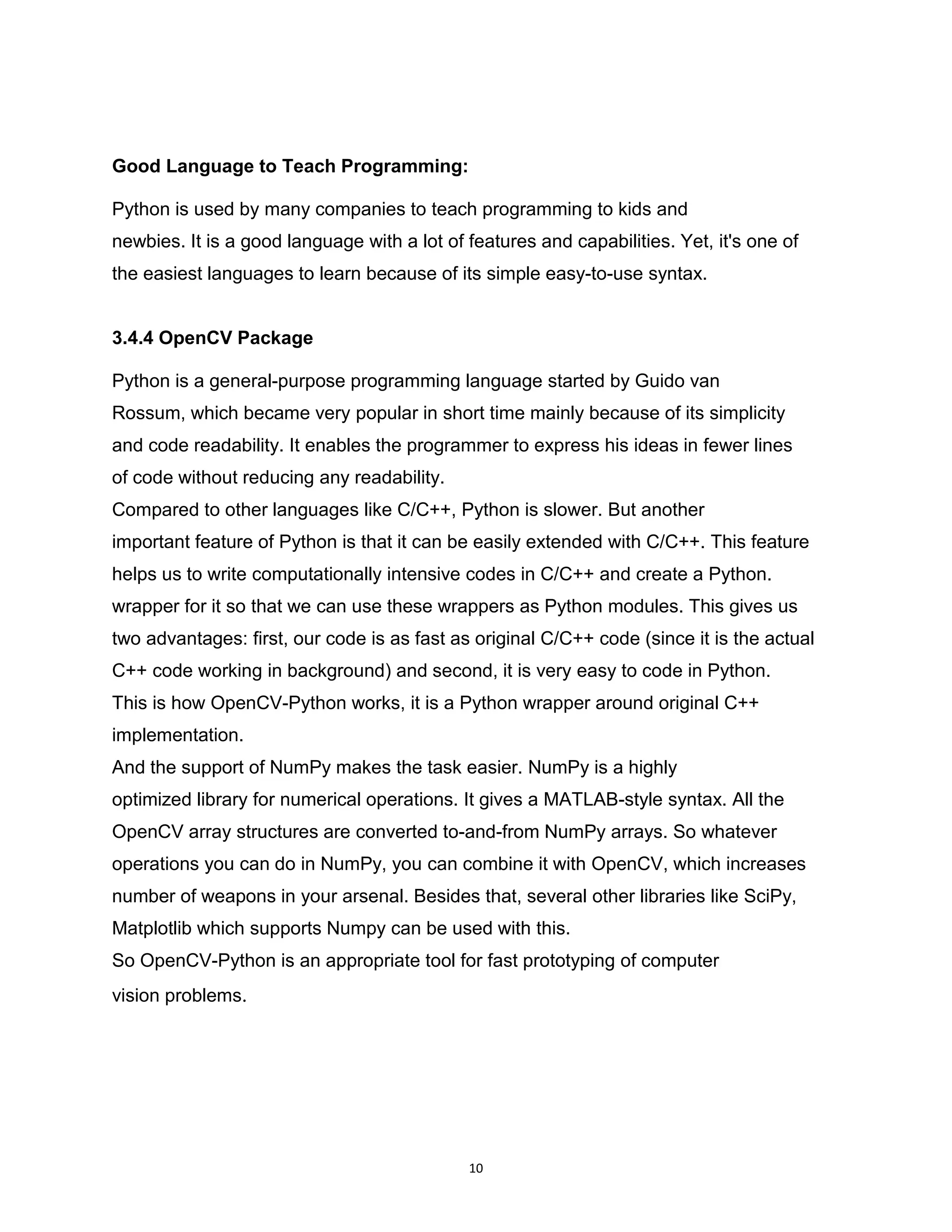 Good Language to Teach Programming:

Python is used by many companies to teach programming to kids and newbies. It is a good language with a lot of features and capabilities. Yet, it's one of the easiest languages to learn because of its simple easy-to-use syntax.

3.4.4 OpenCV Package

Python is a general-purpose programming language started by Guido van Rossum, which became very popular in short time mainly because of its simplicity and code readability. It enables the programmer to express his ideas in fewer lines of code without reducing any readability.
Compared to other languages like C/C++, Python is slower. But another important feature of Python is that it can be easily extended with C/C++. This feature helps us to write computationally intensive codes in C/C++ and create a Python. wrapper for it so that we can use these wrappers as Python modules. This gives us two advantages: first, our code is as fast as original C/C++ code (since it is the actual C++ code working in background) and second, it is very easy to code in Python. This is how OpenCV-Python works, it is a Python wrapper around original C++ implementation.
And the support of NumPy makes the task easier. NumPy is a highly optimized library for numerical operations. It gives a MATLAB-style syntax. All the OpenCV array structures are converted to-and-from NumPy arrays. So whatever operations you can do in NumPy, you can combine it with OpenCV, which increases number of weapons in your arsenal. Besides that, several other libraries like SciPy, Matplotlib which supports Numpy can be used with this.
So OpenCV-Python is an appropriate tool for fast prototyping of computer vision problems.

10